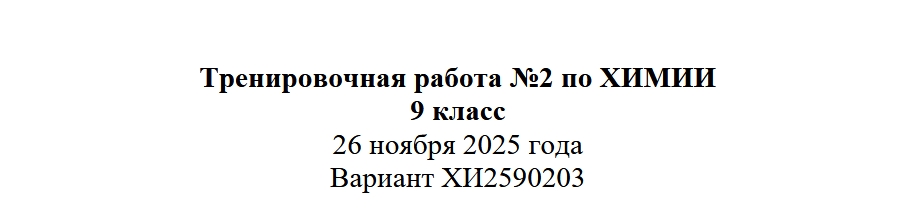 Тренировочная работа №2 по ХИМИИ
9 класс
26 ноября 2025 года
Вариант ХИ2590203